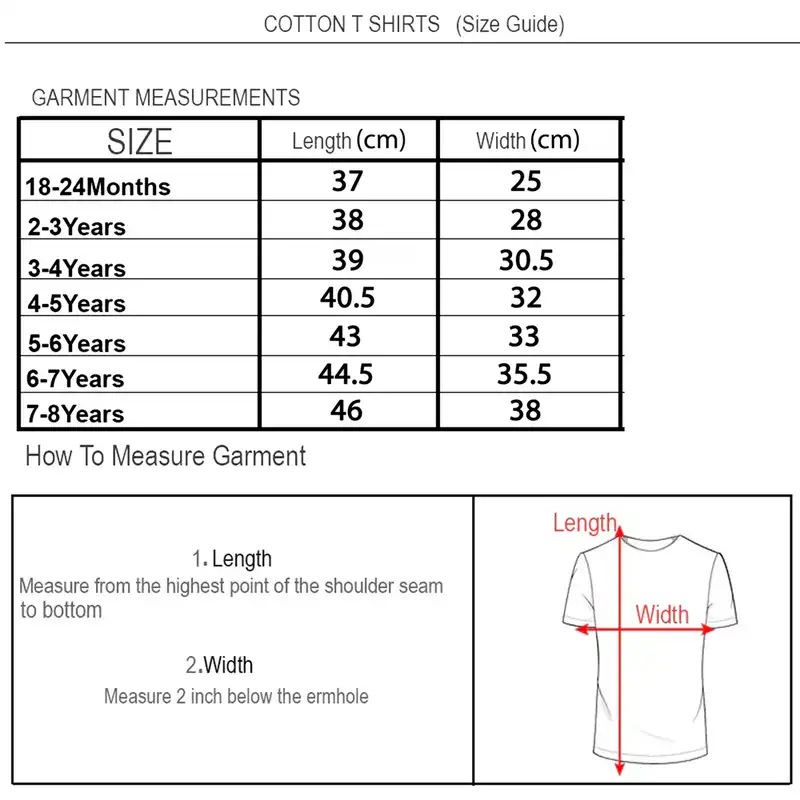 COTTON T SHIRTS (Size Guide)

GARMENT MEASUREMENTS

| SIZE | Length (cm) | Width (cm) |
|---|---|---|
| 18-24Months | 37 | 25 |
| 2-3Years | 38 | 28 |
| 3-4Years | 39 | 30.5 |
| 4-5Years | 40.5 | 32 |
| 5-6Years | 43 | 33 |
| 6-7Years | 44.5 | 35.5 |
| 7-8Years | 46 | 38 |

How To Measure Garment

1. Length
Measure from the highest point of the shoulder seam to bottom

2.Width
Measure 2 inch below the ermhole

Length

Width